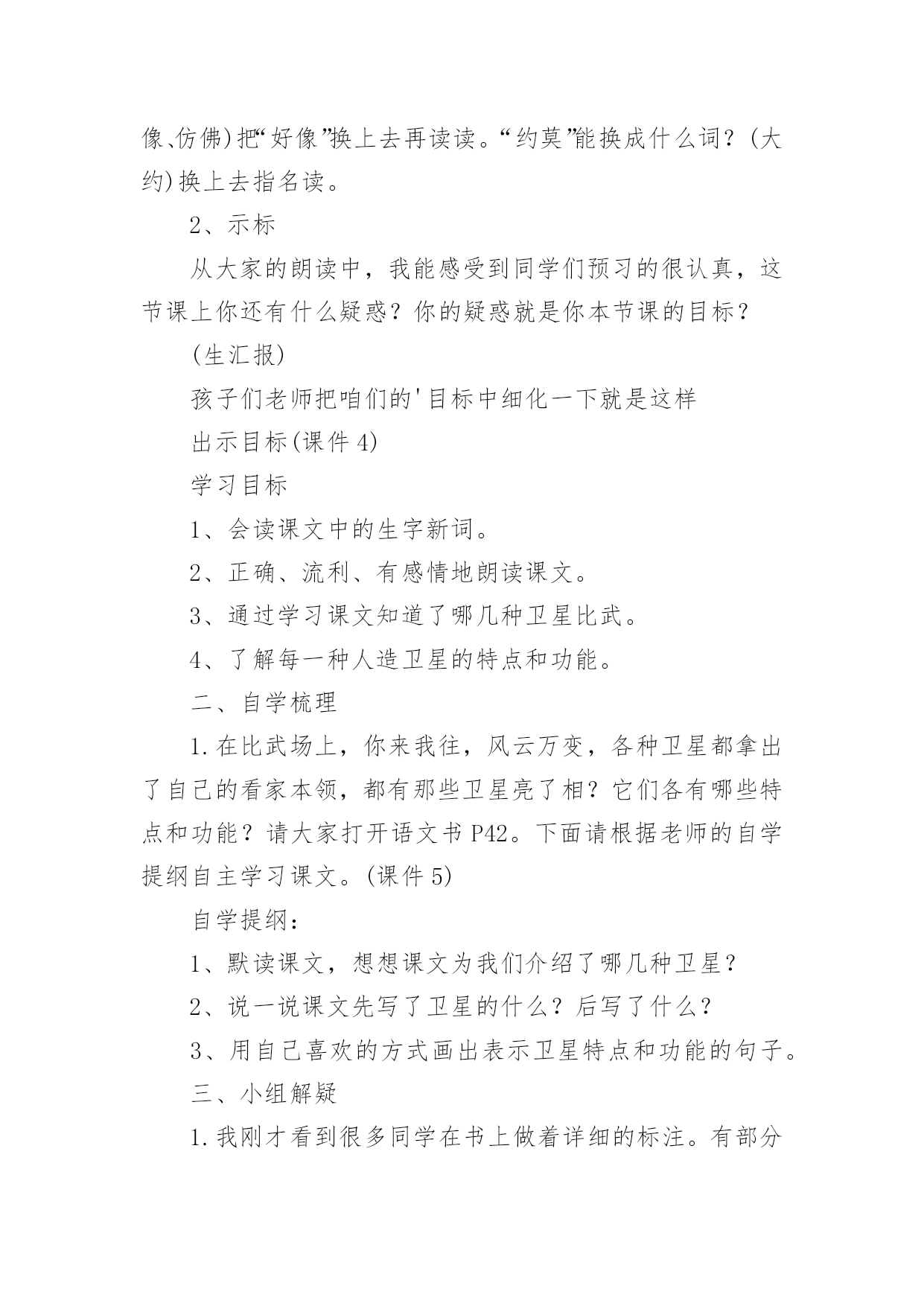 像、仿佛)把“好像”换上去再读读。“约莫”能换成什么词？(大约)换上去指名读。

2、示标

从大家的朗读中，我能感受到同学们预习的很认真，这节课上你还有什么疑惑？你的疑惑就是你本节课的目标？

(生汇报)

孩子们老师把咱们的'目标中细化一下就是这样

出示目标(课件4)

学习目标

1、会读课文中的生字新词。

2、正确、流利、有感情地朗读课文。

3、通过学习课文知道了哪几种卫星比武。

4、了解每一种人造卫星的特点和功能。

二、自学梳理

1.在比武场上，你来我往，风云万变，各种卫星都拿出了自己的看家本领，都有那些卫星亮了相？它们各有哪些特点和功能？请大家打开语文书P42。下面请根据老师的自学提纲自主学习课文。(课件5)

自学提纲：

1、默读课文，想想课文为我们介绍了哪几种卫星？

2、说一说课文先写了卫星的什么？后写了什么？

3、用自己喜欢的方式画出表示卫星特点和功能的句子。

三、小组解疑

1.我刚才看到很多同学在书上做着详细的标注。有部分